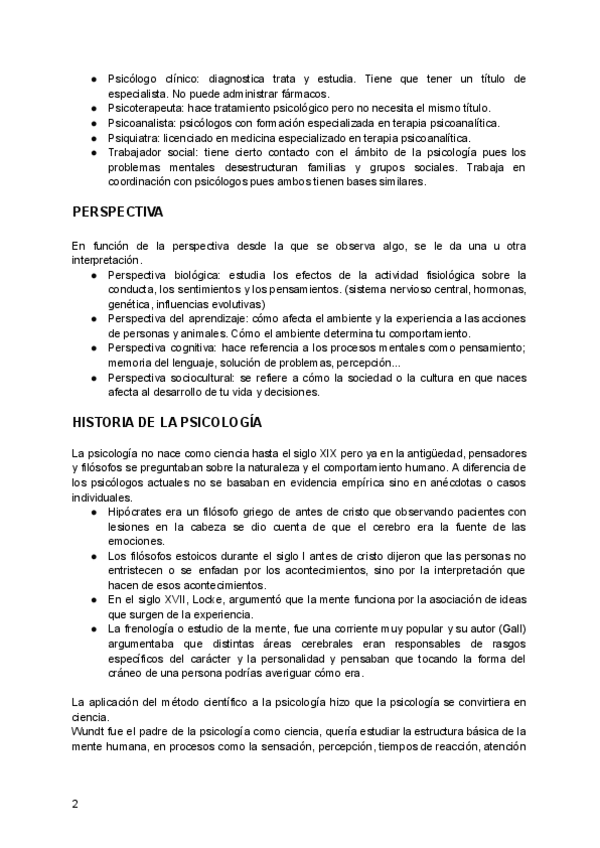 ● Psicólogo clínico: diagnostica trata y estudia. Tiene que tener un título de especialista. No puede administrar fármacos.
● Psicoterapeuta: hace tratamiento psicológico pero no necesita el mismo título.
● Psicoanalista: psicólogos con formación especializada en terapia psicoanalítica.
● Psiquiatra: licenciado en medicina especializado en terapia psicoanalítica.
● Trabajador social: tiene cierto contacto con el ámbito de la psicología pues los problemas mentales desestructuran familias y grupos sociales. Trabaja en coordinación con psicólogos pues ambos tienen bases similares.

PERSPECTIVA

En función de la perspectiva desde la que se observa algo, se le da una u otra interpretación.
● Perspectiva biológica: estudia los efectos de la actividad fisiológica sobre la conducta, los sentimientos y los pensamientos. (sistema nervioso central, hormonas, genética, influencias evolutivas)
● Perspectiva del aprendizaje: cómo afecta el ambiente y la experiencia a las acciones de personas y animales. Cómo el ambiente determina tu comportamiento.
● Perspectiva cognitiva: hace referencia a los procesos mentales como pensamiento; memoria del lenguaje, solución de problemas, percepción...
● Perspectiva sociocultural: se refiere a cómo la sociedad o la cultura en que naces afecta al desarrollo de tu vida y decisiones.

HISTORIA DE LA PSICOLOGÍA

La psicología no nace como ciencia hasta el siglo XIX pero ya en la antigüedad, pensadores y filósofos se preguntaban sobre la naturaleza y el comportamiento humano. A diferencia de los psicólogos actuales no se basaban en evidencia empírica sino en anécdotas o casos individuales.
● Hipócrates era un filósofo griego de antes de cristo que observando pacientes con lesiones en la cabeza se dio cuenta de que el cerebro era la fuente de las emociones.
● Los filósofos estoicos durante el siglo I antes de cristo dijeron que las personas no entristecen o se enfadan por los acontecimientos, sino por la interpretación que hacen de esos acontecimientos.
● En el siglo XVII, Locke, argumentó que la mente funciona por la asociación de ideas que surgen de la experiencia.
● La frenología o estudio de la mente, fue una corriente muy popular y su autor (Gall) argumentaba que distintas áreas cerebrales eran responsables de rasgos específicos del carácter y la personalidad y pensaban que tocando la forma del cráneo de una persona podrías averiguar cómo era.

La aplicación del método científico a la psicología hizo que la psicología se convirtiera en ciencia.
Wundt fue el padre de la psicología como ciencia, quería estudiar la estructura básica de la mente humana, en procesos como la sensación, percepción, tiempos de reacción, atención

2